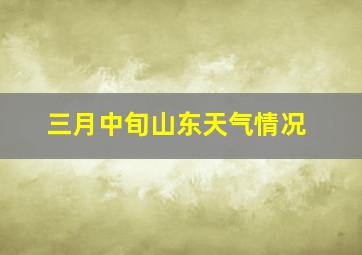 三月中旬山东天气情况